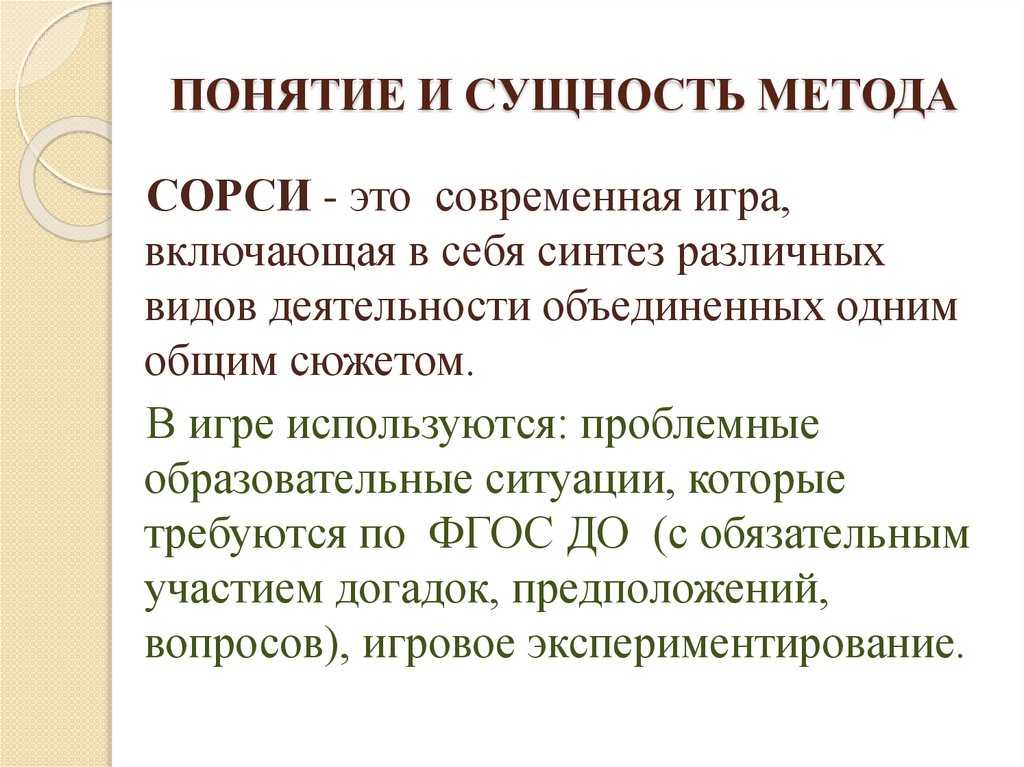 ПОНЯТИЕ И СУЩНОСТЬ МЕТОДА

СОРСИ - это современная игра, включающая в себя синтез различных видов деятельности объединенных одним общим сюжетом.

В игре используются: проблемные образовательные ситуации, которые требуются по ФГОС ДО (с обязательным участием догадок, предположений, вопросов), игровое экспериментирование.